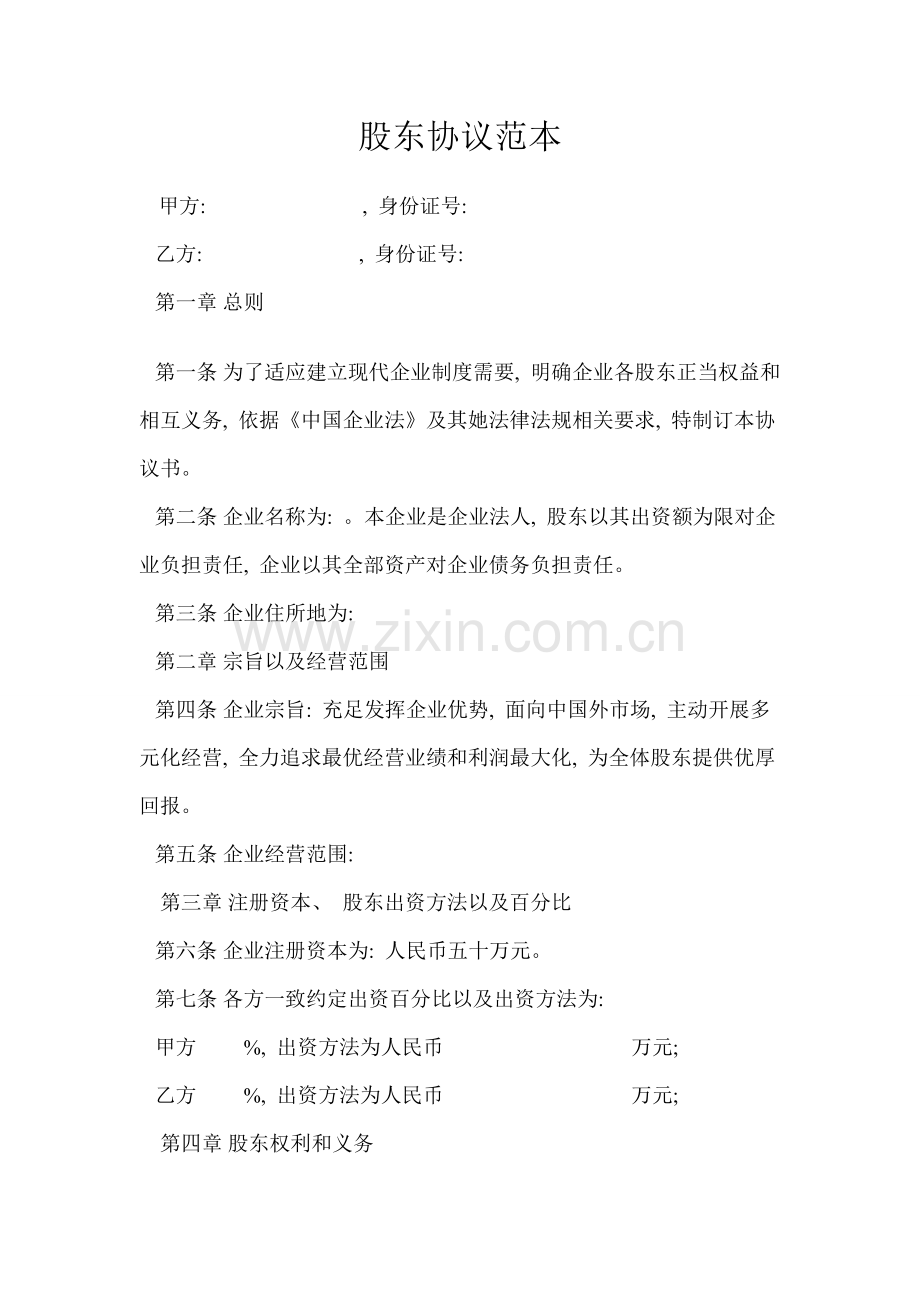 股东协议范本

甲方:  , 身份证号:

乙方:  , 身份证号:

第一章 总则

第一条 为了适应建立现代企业制度需要, 明确企业各股东正当权益和相互义务, 依据《中国企业法》及其她法律法规相关要求, 特制订本协议书。

第二条 企业名称为: 。本企业是企业法人, 股东以其出资额为限对企业负担责任, 企业以其全部资产对企业债务负担责任。

第三条 企业住所地为:

第二章 宗旨以及经营范围

第四条 企业宗旨: 充足发挥企业优势, 面向中国外市场, 主动开展多元化经营, 全力追求最优经营业绩和利润最大化, 为全体股东提供优厚回报。

第五条 企业经营范围:

第三章 注册资本、 股东出资方法以及百分比

第六条 企业注册资本为: 人民币五十万元。

第七条 各方一致约定出资百分比以及出资方法为:

甲方  %, 出资方法为人民币  万元;

乙方  %, 出资方法为人民币  万元;

第四章 股东权利和义务

www.zixin.com.cn